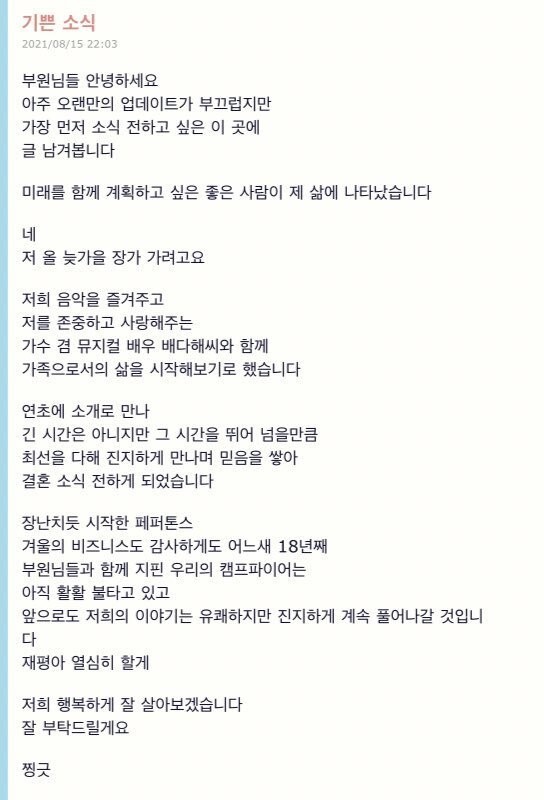 기쁜 소식
2021/08/15 22:03

부원님들 안녕하세요
아주 오랜만의 업데이트가 부끄럽지만
가장 먼저 소식 전하고 싶은 이 곳에
글 남겨봅니다

미래를 함께 계획하고 싶은 좋은 사람이 제 삶에 나타났습니다

네
저 올 늦가을 장가 가려고요

저희 음악을 즐겨주고
저를 존중하고 사랑해주는
가수 겸 뮤지컬 배우 배다해씨와 함께
가족으로서의 삶을 시작해보기로 했습니다

연초에 소개로 만나
긴 시간은 아니지만 그 시간을 뛰어 넘을만큼
최선을 다해 진지하게 만나며 믿음을 쌓아
결혼 소식 전하게 되었습니다

장난치듯 시작한 페퍼톤스
겨울의 비즈니스도 감사하게도 어느새 18년째
부원님들과 함께 지핀 우리의 캠프파이어는
아직 활활 불타고 있고
앞으로도 저희의 이야기는 유쾌하지만 진지하게 계속 풀어나갈 것입니다
재평아 열심히 할게

저희 행복하게 잘 살아보겠습니다
잘 부탁드릴게요

찡긋